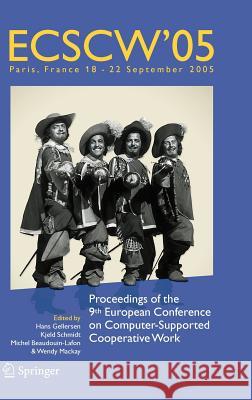 ECSCW'05
Paris, France 18 - 22 September 2005

Proceedings of the 9th European Conference on Computer-Supported Cooperative Work

Edited by
Hans Gellersen
Kjeld Schmidt
Michel Beaudouin-Lafon
& Wendy Mackay

Springer

Kraina Książek